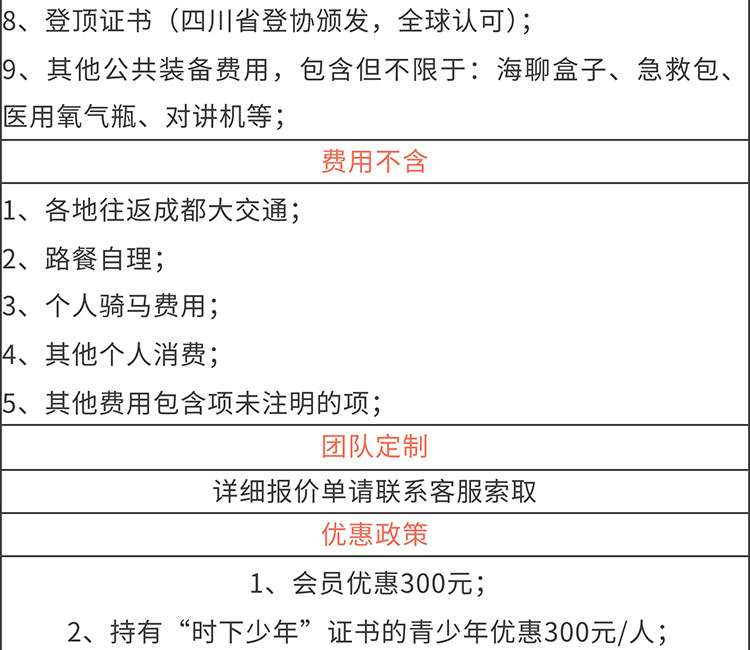 8、登顶证书（四川省登协颁发，全球认可）；
9、其他公共装备费用，包含但不限于：海聊盒子、急救包、医用氧气瓶、对讲机等；

费用不含

1、各地往返成都大交通；
2、路餐自理；
3、个人骑马费用；
4、其他个人消费；
5、其他费用包含项未注明的项；

团队定制

详细报价单请联系客服索取

优惠政策

1、会员优惠300元；
2、持有“时下少年”证书的青少年优惠300元/人；